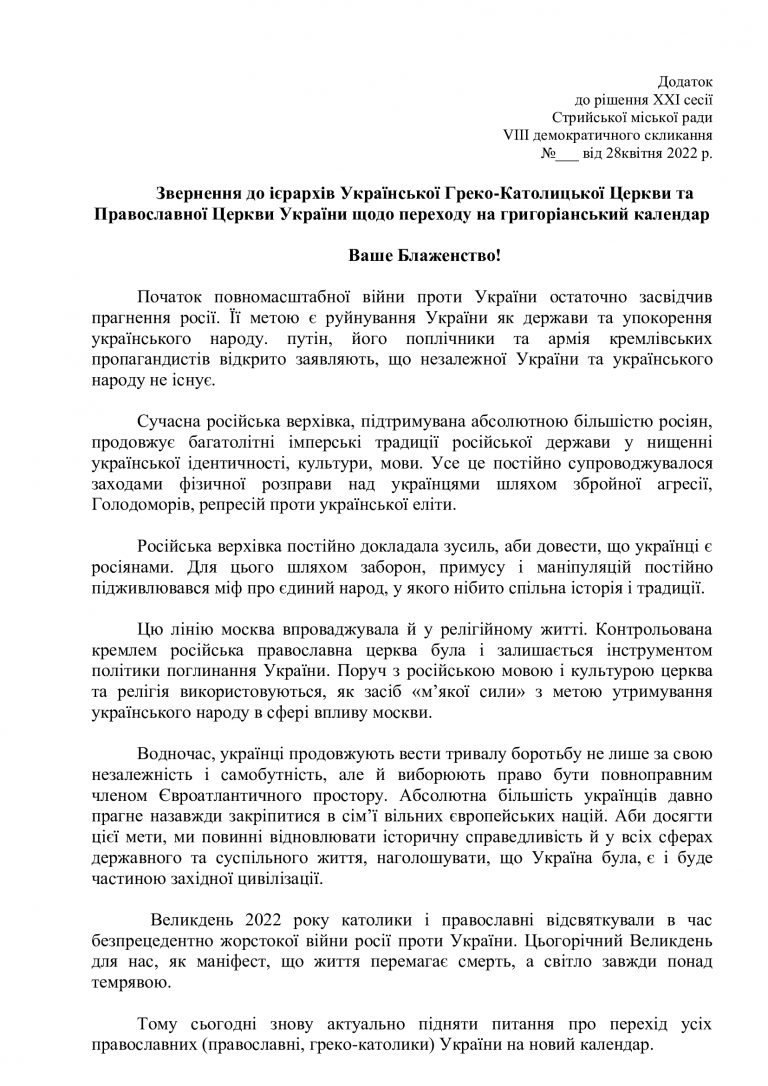 Додаток
до рішення XXI сесії
Стрийської міської ради
VIII демократичного скликання
№___ від 28квітня 2022 р.

Звернення до ієрархів Української Греко-Католицької Церкви та Православної Церкви України щодо переходу на григоріанський календар

Ваше Блаженство!

Початок повномасштабної війни проти України остаточно засвідчив прагнення росії. Її метою є руйнування України як держави та упокорення українського народу. путін, його поплічники та армія кремлівських пропагандистів відкрито заявляють, що незалежної України та українського народу не існує.

Сучасна російська верхівка, підтримувана абсолютною більшістю росіян, продовжує багатолітні імперські традиції російської держави у нищенні української ідентичності, культури, мови. Усе це постійно супроводжувалося заходами фізичної розправи над українцями шляхом збройної агресії, Голодоморів, репресій проти української еліти.

Російська верхівка постійно докладала зусиль, аби довести, що українці є росіянами. Для цього шляхом заборон, примусу і маніпуляцій постійно підживлювався міф про єдиний народ, у якого нібито спільна історія і традиції.

Цю лінію москва впроваджувала й у релігійному житті. Контрольована кремлем російська православна церква була і залишається інструментом політики поглинання України. Поруч з російською мовою і культурою церква та релігія використовуються, як засіб «м'якої сили» з метою утримування українського народу в сфері впливу москви.

Водночас, українці продовжують вести тривалу боротьбу не лише за свою незалежність і самобутність, але й виборюють право бути повноправним членом Євроатлантичного простору. Абсолютна більшість українців давно прагне назавжди закріпитися в сім'ї вільних європейських націй. Аби досягти цієї мети, ми повинні відновлювати історичну справедливість й у всіх сферах державного та суспільного життя, наголошувати, що Україна була, є і буде частиною західної цивілізації.

Великдень 2022 року католики і православні відсвяткували в час безпрецедентно жорстокої війни росії проти України. Цьогорічний Великдень для нас, як маніфест, що життя перемагає смерть, а світло завжди понад темрявою.

Тому сьогодні знову актуально підняти питання про перехід усіх православних (православні, греко-католики) України на новий календар.